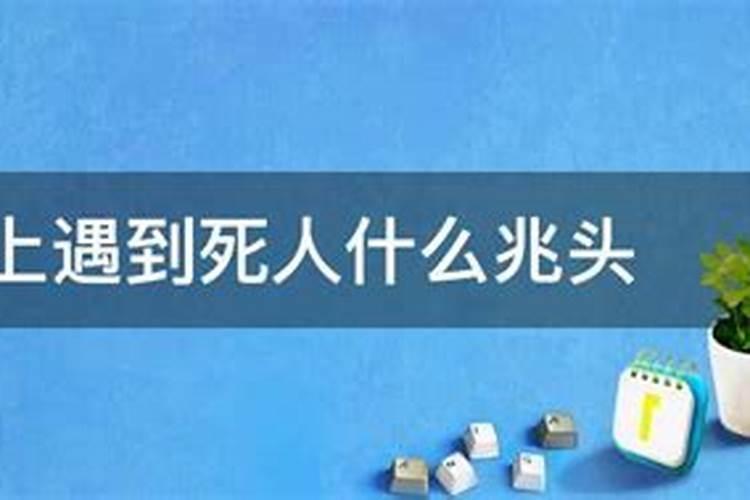 上遇到死人什么兆头